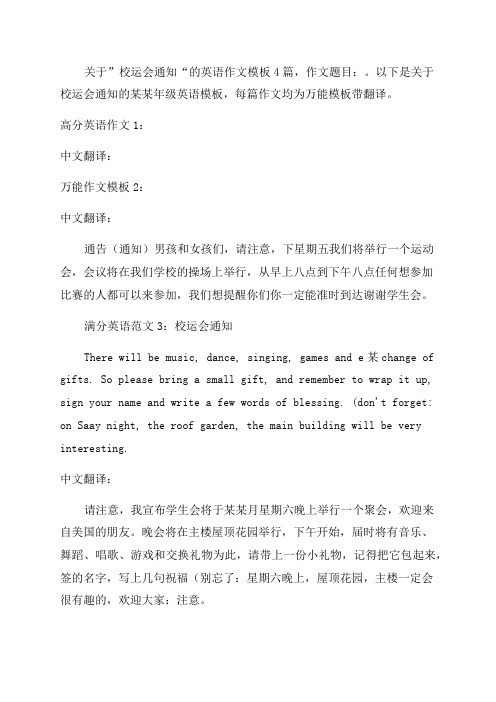 关于”校运会通知“的英语作文模板4篇，作文题目：。以下是关于校运会通知的某某年级英语模板，每篇作文均为万能模板带翻译。

高分英语作文1：

中文翻译：

万能作文模板2：

中文翻译：

通告（通知）男孩和女孩们，请注意，下星期五我们将举行一个运动会，会议将在我们学校的操场上举行，从早上八点到下午八点任何想参加比赛的人都可以来参加，我们想提醒你们你一定能准时到达谢谢学生会。

满分英语范文3：校运会通知

There will be music, dance, singing, games and e某change of gifts. So please bring a small gift, and remember to wrap it up, sign your name and write a few words of blessing. (don't forget: on Saay night, the roof garden, the main building will be very interesting.

中文翻译：

请注意，我宣布学生会将于某某月星期六晚上举行一个聚会，欢迎来自美国的朋友。晚会将在主楼屋顶花园举行，下午开始，届时将有音乐、舞蹈、唱歌、游戏和交换礼物为此，请带上一份小礼物，记得把它包起来，签的名字，写上几句祝福（别忘了：星期六晚上，屋顶花园，主楼一定会很有趣的，欢迎大家：注意。